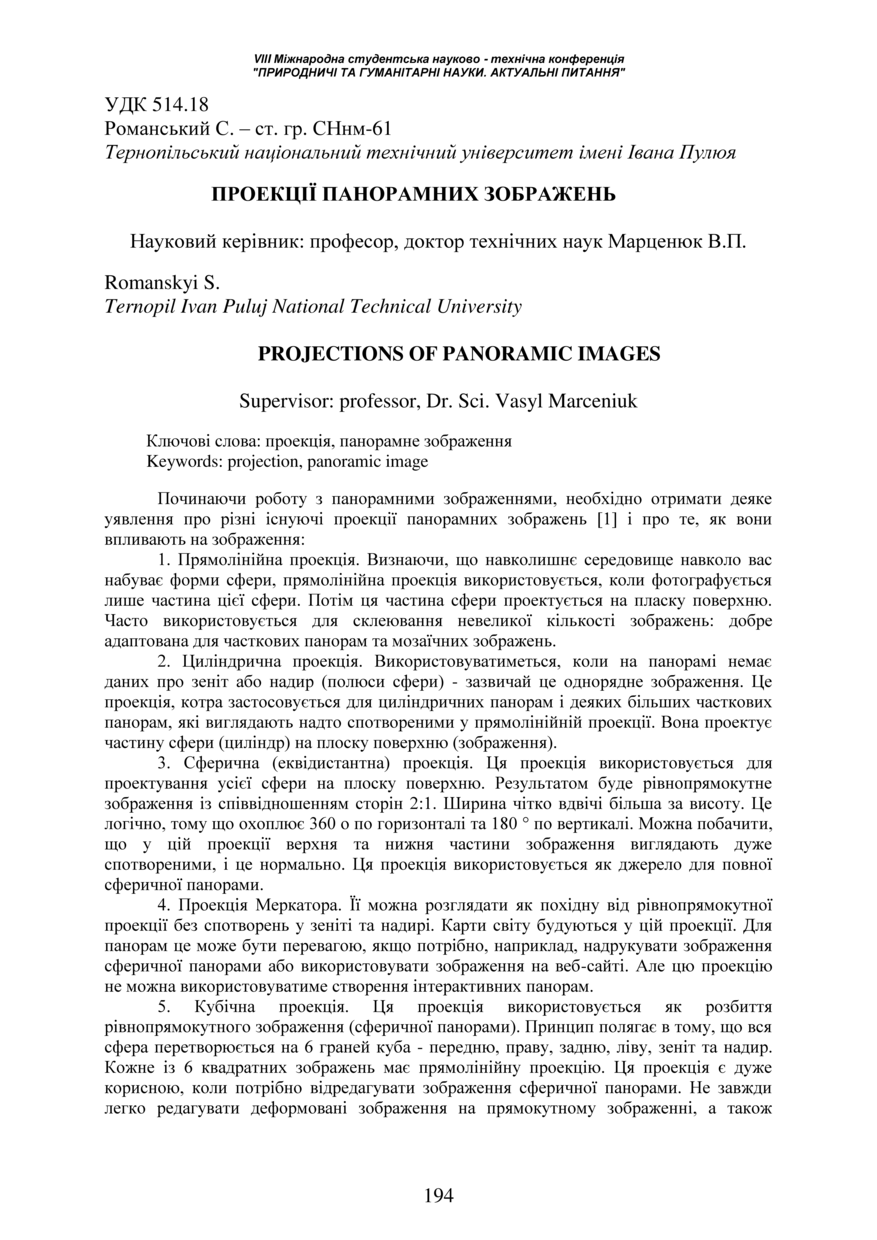 VIII Міжнародна студентська науково - технічна конференція
"ПРИРОДНИЧІ ТА ГУМАНІТАРНІ НАУКИ. АКТУАЛЬНІ ПИТАННЯ"

УДК 514.18
Романський С. – ст. гр. СНнм-61
Тернопільський національний технічний університет імені Івана Пулюя

ПРОЕКЦІЇ ПАНОРАМНИХ ЗОБРАЖЕНЬ

Науковий керівник: професор, доктор технічних наук Марценюк В.П.

Romanskyi S.
Ternopil Ivan Puluj National Technical University

PROJECTIONS OF PANORAMIC IMAGES

Supervisor: professor, Dr. Sci. Vasyl Marceniuk

Ключові слова: проекція, панорамне зображення
Keywords: projection, panoramic image

Починаючи роботу з панорамними зображеннями, необхідно отримати деяке уявлення про різні існуючі проекції панорамних зображень [1] і про те, як вони впливають на зображення:

1. Прямолінійна проекція. Визнаючи, що навколишнє середовище навколо вас набуває форми сфери, прямолінійна проекція використовується, коли фотографується лише частина цієї сфери. Потім ця частина сфери проектується на пласку поверхню. Часто використовується для склеювання невеликої кількості зображень: добре адаптована для часткових панорам та мозаїчних зображень.

2. Циліндрична проекція. Використовуватиметься, коли на панорамі немає даних про зеніт або надир (полюси сфери) - зазвичай це однорядне зображення. Це проекція, котра застосовується для циліндричних панорам і деяких більших часткових панорам, які виглядають надто спотвореними у прямолінійній проекції. Вона проектує частину сфери (циліндр) на плоску поверхню (зображення).

3. Сферична (еквідистантна) проекція. Ця проекція використовується для проектування усієї сфери на плоску поверхню. Результатом буде рівнопрямокутне зображення із співвідношенням сторін 2:1. Ширина чітко вдвічі більша за висоту. Це логічно, тому що охоплює 360 о по горизонталі та 180 ° по вертикалі. Можна побачити, що у цій проекції верхня та нижня частини зображення виглядають дуже спотвореними, і це нормально. Ця проекція використовується як джерело для повної сферичної панорами.

4. Проекція Меркатора. Її можна розглядати як похідну від рівнопрямокутної проекції без спотворень у зеніті та надирі. Карти світу будуються у цій проекції. Для панорам це може бути перевагою, якщо потрібно, наприклад, надрукувати зображення сферичної панорами або використовувати зображення на веб-сайті. Але цю проекцію не можна використовуватиме створення інтерактивних панорам.

5. Кубічна проекція. Ця проекція використовується як розбиття рівнопрямокутного зображення (сферичної панорами). Принцип полягає в тому, що вся сфера перетворюється на 6 граней куба - передню, праву, задню, ліву, зеніт та надир. Кожне із 6 квадратних зображень має прямолінійну проекцію. Ця проекція є дуже корисною, коли потрібно відредагувати зображення сферичної панорами. Не завжди легко редагувати деформовані зображення на прямокутному зображенні, а також

194